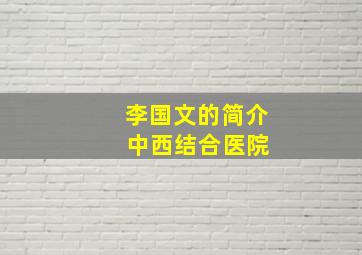 李国文的简介
中西结合医院